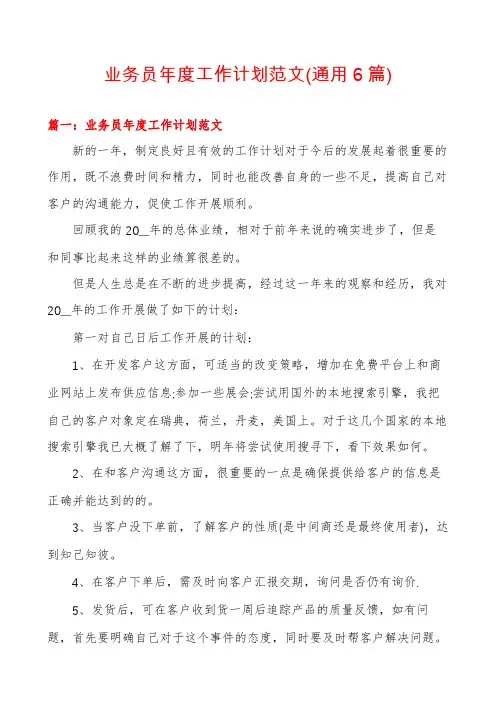 业务员年度工作计划范文(通用6篇)

篇一：业务员年度工作计划范文

新的一年，制定良好且有效的工作计划对于今后的发展起着很重要的作用，既不浪费时间和精力，同时也能改善自身的一些不足，提高自己对客户的沟通能力，促使工作开展顺利。

回顾我的20__年的总体业绩，相对于前年来说的确实进步了，但是和同事比起来这样的业绩算很差的。

但是人生总是在不断的进步提高，经过这一年来的观察和经历，我对20__年的工作开展做了如下的计划：

第一对自己日后工作开展的计划：

1、在开发客户这方面，可适当的改变策略，增加在免费平台上和商业网站上发布供应信息;参加一些展会;尝试用国外的本地搜索引擎，我把自己的客户对象定在瑞典，荷兰，丹麦，美国上。对于这几个国家的本地搜索引擎我已大概了解了下，明年将尝试使用搜寻下，看下效果如何。

2、在和客户沟通这方面，很重要的一点是确保提供给客户的信息是正确并能达到的的。

3、当客户没下单前，了解客户的性质(是中间商还是最终使用者)，达到知己知彼。

4、在客户下单后，需及时向客户汇报交期，询问是否仍有询价.

5、发货后，可在客户收到货一周后追踪产品的质量反馈，如有问题，首先要明确自己对于这个事件的态度，同时要及时帮客户解决问题。